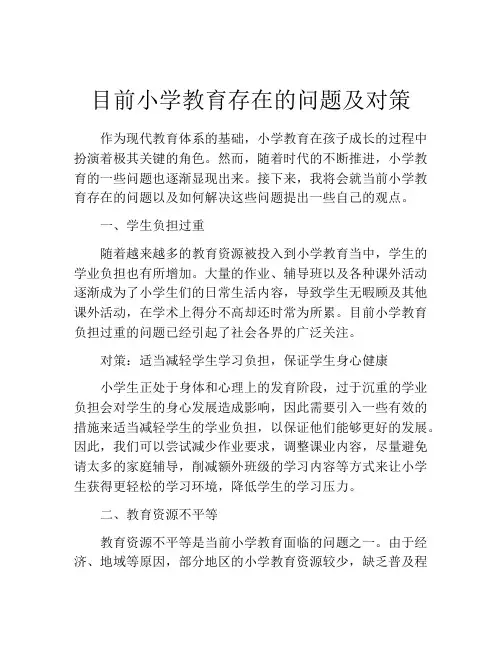 目前小学教育存在的问题及对策

作为现代教育体系的基础，小学教育在孩子成长的过程中扮演着极其关键的角色。然而，随着时代的不断推进，小学教育的一些问题也逐渐显现出来。接下来，我将会就当前小学教育存在的问题以及如何解决这些问题提出一些自己的观点。

一、学生负担过重

随着越来越多的教育资源被投入到小学教育当中，学生的学业负担也有所增加。大量的作业、辅导班以及各种课外活动逐渐成为了小学生们的日常生活内容，导致学生无暇顾及其他课外活动，在学术上得分不高却还时常为所累。目前小学教育负担过重的问题已经引起了社会各界的广泛关注。

对策：适当减轻学生学习负担，保证学生身心健康

小学生正处于身体和心理上的发育阶段，过于沉重的学业负担会对学生的身心发展造成影响，因此需要引入一些有效的措施来适当减轻学生的学业负担，以保证他们能够更好的发展。因此，我们可以尝试减少作业要求，调整课业内容，尽量避免请太多的家庭辅导，削减额外班级的学习内容等方式来让小学生获得更轻松的学习环境，降低学生的学习压力。

二、教育资源不平等

教育资源不平等是当前小学教育面临的问题之一。由于经济、地域等原因，部分地区的小学教育资源较少，缺乏普及程